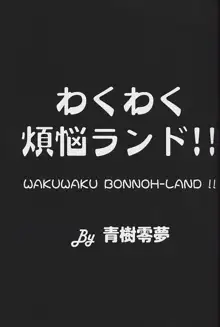 わくわく
煩悩ランド!!

WAKUWAKU BONNOH-LAND !!

By 青樹零夢